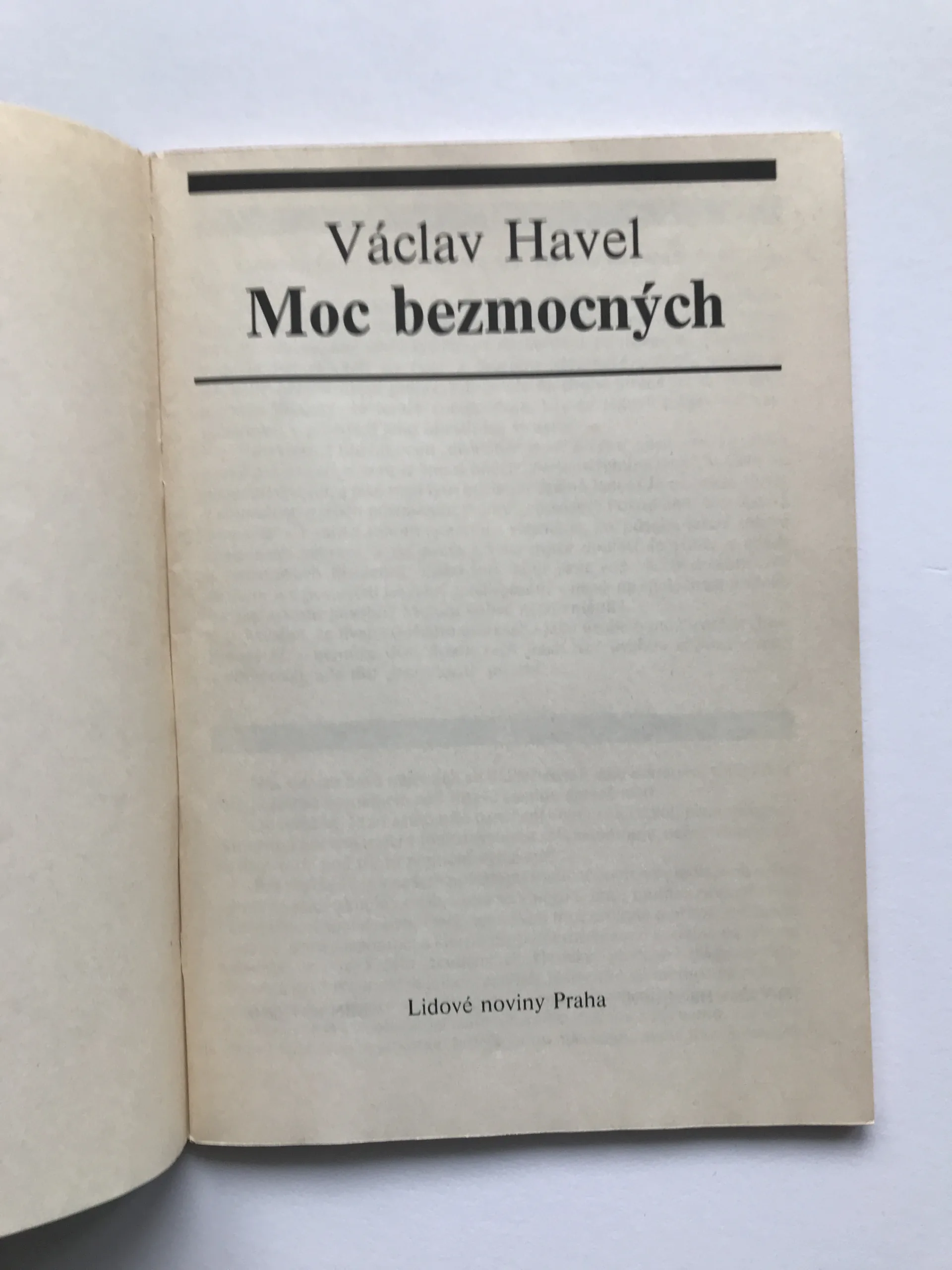 Václav Havel
Moc bezmocných

Lidové noviny Praha